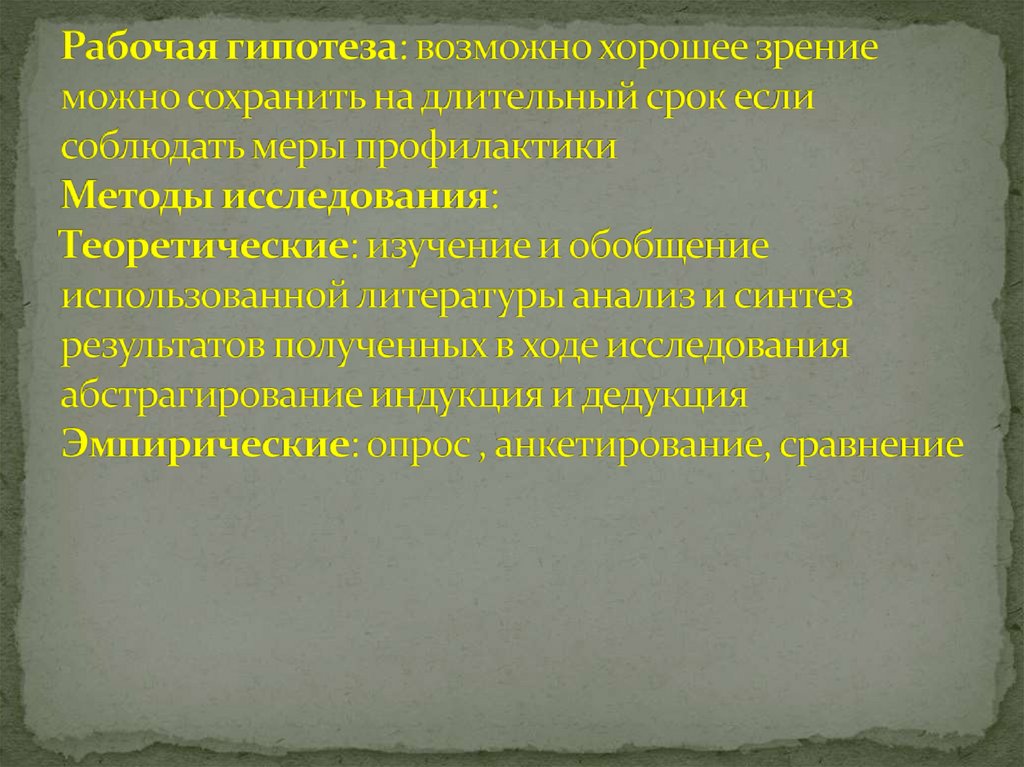 Рабочая гипотеза: возможно хорошее зрение можно сохранить на длительный срок если соблюдать меры профилактики
Методы исследования:
Теоретические: изучение и обобщение использованной литературы анализ и синтез результатов полученных в ходе исследования абстрагирование индукция и дедукция
Эмпирические: опрос , анкетирование, сравнение